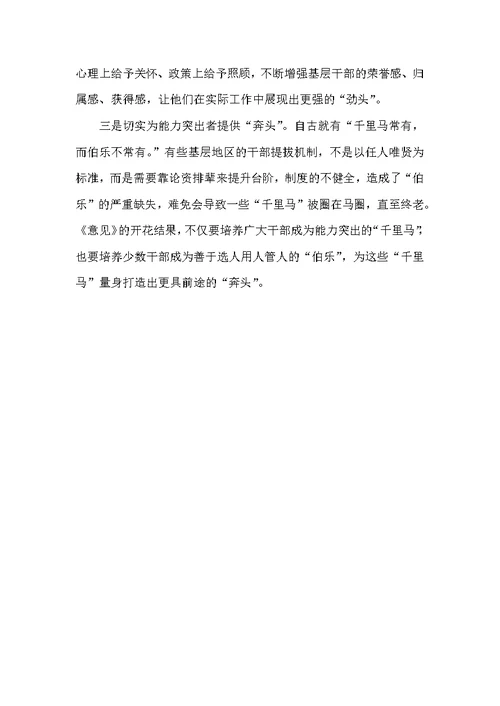 心理上给予关怀、政策上给予照顾，不断增强基层干部的荣誉感、归属感、获得感，让他们在实际工作中展现出更强的“劲头”。

三是切实为能力突出者提供“奔头”。自古就有“千里马常有，而伯乐不常有。”有些基层地区的干部提拔机制，不是以任人唯贤为标准，而是需要靠论资排辈来提升台阶，制度的不健全，造成了“伯乐”的严重缺失，难免会导致一些“千里马”被圈在马圈，直至终老。《意见》的开花结果，不仅要培养广大干部成为能力突出的“千里马”，也要培养少数干部成为善于选人用人管人的“伯乐”，为这些“千里马”量身打造出更具前途的“奔头”。